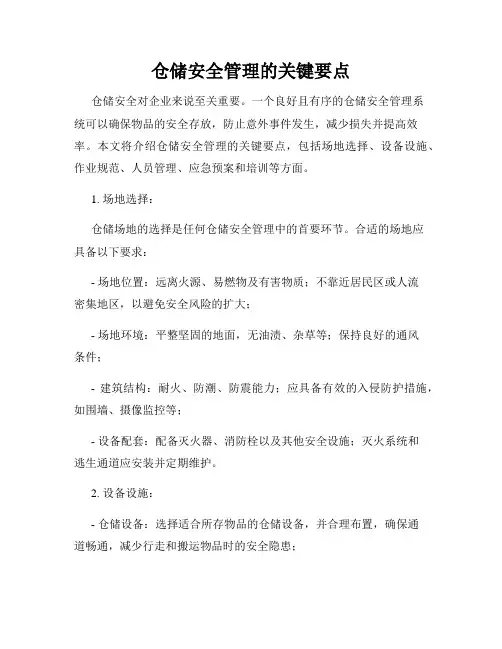 仓储安全管理的关键要点

仓储安全对企业来说至关重要。一个良好且有序的仓储安全管理系统可以确保物品的安全存放，防止意外事件发生，减少损失并提高效率。本文将介绍仓储安全管理的关键要点，包括场地选择、设备设施、作业规范、人员管理、应急预案和培训等方面。

1. 场地选择：

仓储场地的选择是任何仓储安全管理中的首要环节。合适的场地应具备以下要求：

- 场地位置：远离火源、易燃物及有害物质；不靠近居民区或人流密集地区，以避免安全风险的扩大；

- 场地环境：平整坚固的地面，无油渍、杂草等；保持良好的通风条件；

- 建筑结构：耐火、防潮、防震能力；应具备有效的入侵防护措施，如围墙、摄像监控等；

- 设备配套：配备灭火器、消防栓以及其他安全设施；灭火系统和逃生通道应安装并定期维护。

2. 设备设施：

- 仓储设备：选择适合所存物品的仓储设备，并合理布置，确保通道畅通，减少行走和搬运物品时的安全隐患；